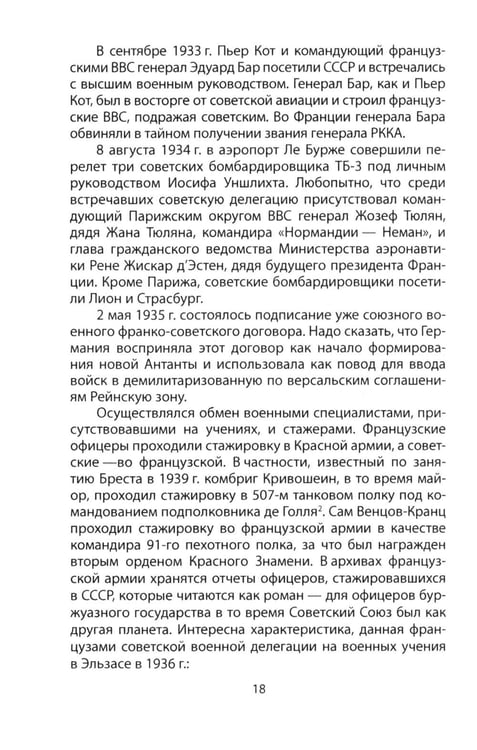 В сентябре 1933 г. Пьер Кот и командующий французскими ВВС генерал Эдуард Бар посетили СССР и встречались с высшим военным руководством. Генерал Бар, как и Пьер Кот, был в восторге от советской авиации и строил французские ВВС, подражая советским. Во Франции генерала Бара обвиняли в тайном получении звания генерала РККА.

8 августа 1934 г. в аэропорт Ле Бурже совершили перелет три советских бомбардировщика ТБ-3 под личным руководством Иосифа Уншлихта. Любопытно, что среди встречавших советскую делегацию присутствовал командующий Парижским округом ВВС генерал Жозеф Тюлян, дядя Жана Тюляна, командира «Нормандии — Неман», и глава гражданского ведомства Министерства аэронавтики Рене Жискар д'Эстен, дядя будущего президента Франции. Кроме Парижа, советские бомбардировщики посетили Лион и Страсбург.

2 мая 1935 г. состоялось подписание уже союзного военного франко-советского договора. Надо сказать, что Германия восприняла этот договор как начало формирования новой Антанты и использовала как повод для ввода войск в демилитаризованную по версальским соглашениям Рейнскую зону.

Осуществлялся обмен военными специалистами, присутствовавшими на учениях, и стажерами. Французские офицеры проходили стажировку в Красной армии, а советские —во французской. В частности, известный по занятию Бреста в 1939 г. комбриг Кривошеин, в то время майор, проходил стажировку в 507-м танковом полку под командованием подполковника де Голля$^{2}$. Сам Венцов-Кранц проходил стажировку во французской армии в качестве командира 91-го пехотного полка, за что был награжден вторым орденом Красного Знамени. В архивах французской армии хранятся отчеты офицеров, стажировавшихся в СССР, которые читаются как роман — для офицеров буржуазного государства в то время Советский Союз был как другая планета. Интересна характеристика, данная французами советской военной делегации на военных учения в Эльзасе в 1936 г.:

18